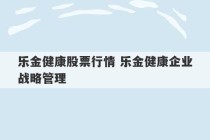 乐金健康股票行情 乐金健康企业战略管理